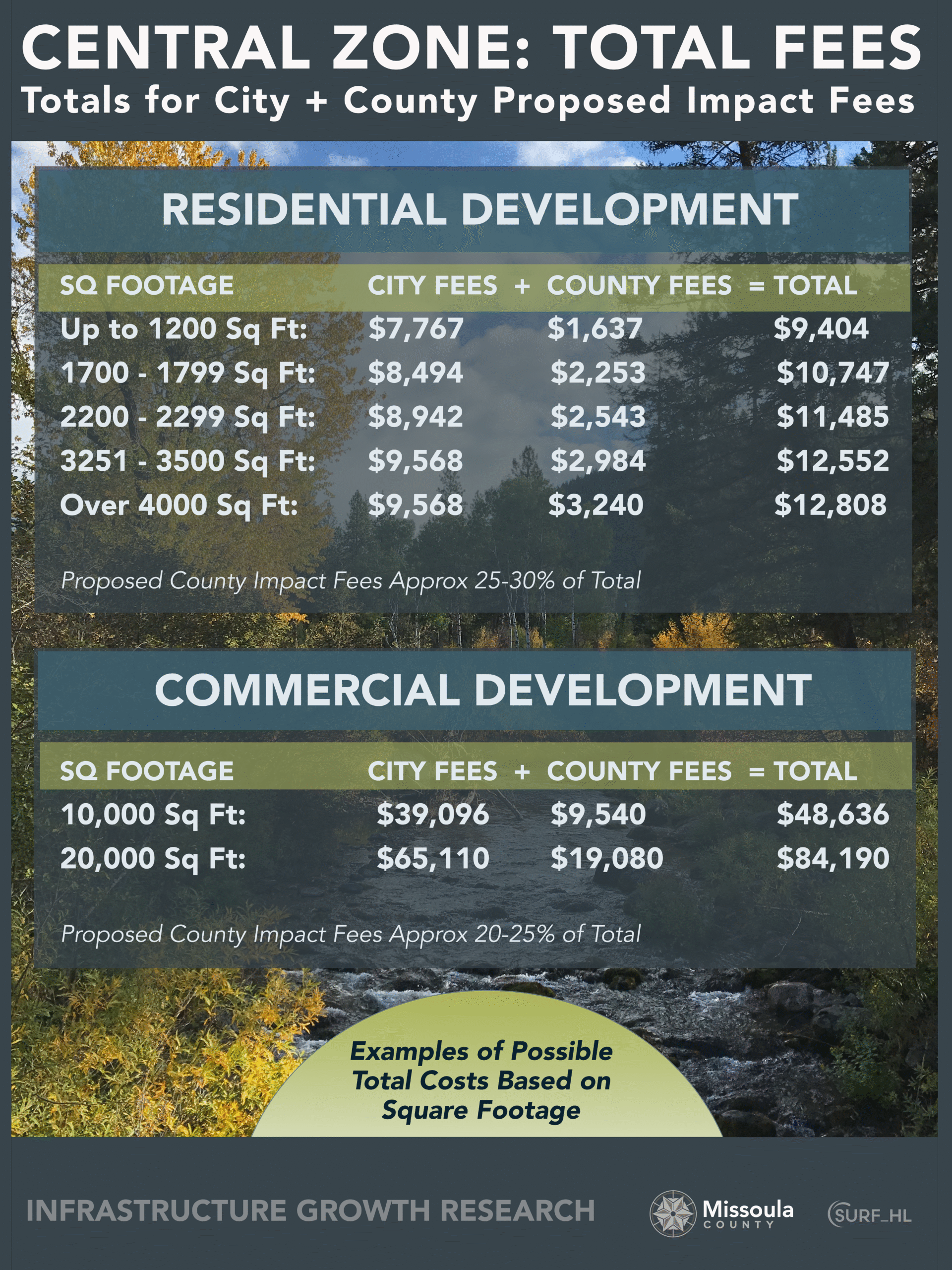 CENTRAL ZONE: TOTAL FEES
Totals for City + County Proposed Impact Fees

RESIDENTIAL DEVELOPMENT

| SQ FOOTAGE | CITY FEES + | COUNTY FEES | = TOTAL |
|---|---|---|---|
| Up to 1200 Sq Ft: | $7,767 | $1,637 | $9,404 |
| 1700 - 1799 Sq Ft: | $8,494 | $2,253 | $10,747 |
| 2200 - 2299 Sq Ft: | $8,942 | $2,543 | $11,485 |
| 3251 - 3500 Sq Ft: | $9,568 | $2,984 | $12,552 |
| Over 4000 Sq Ft: | $9,568 | $3,240 | $12,808 |

Proposed County Impact Fees Approx 25-30% of Total

COMMERCIAL DEVELOPMENT

| SQ FOOTAGE | CITY FEES + | COUNTY FEES | = TOTAL |
|---|---|---|---|
| 10,000 Sq Ft: | $39,096 | $9,540 | $48,636 |
| 20,000 Sq Ft: | $65,110 | $19,080 | $84,190 |

Proposed County Impact Fees Approx 20-25% of Total

Examples of Possible Total Costs Based on Square Footage

INFRASTRUCTURE GROWTH RESEARCH

Missoula
COUNTY

SURF_HL